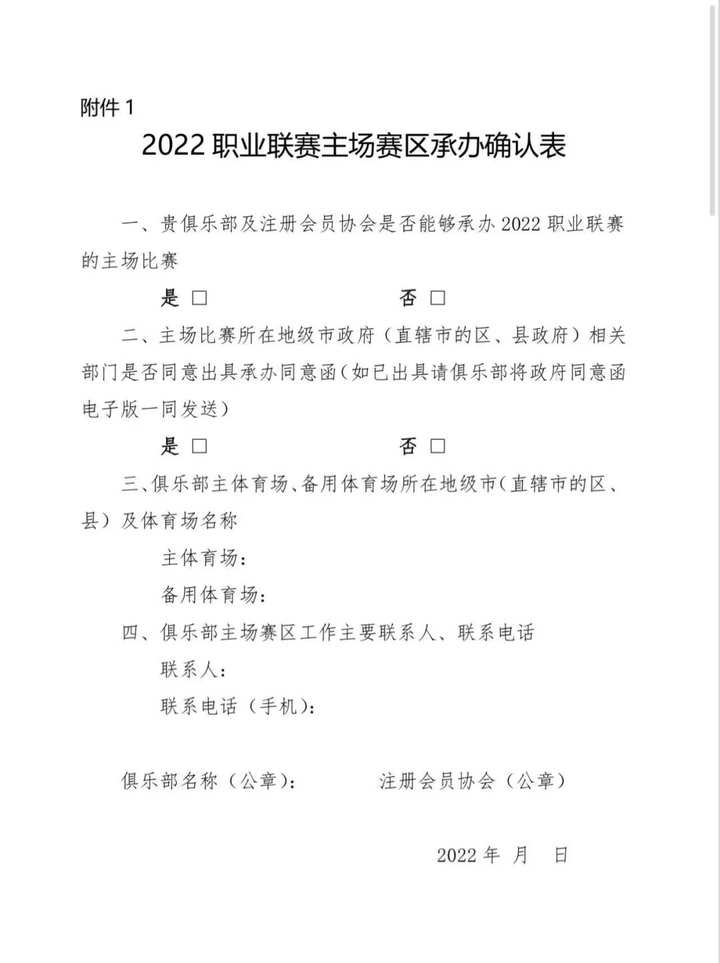 附件 1

2022 职业联赛主场赛区承办确认表

一、贵俱乐部及注册会员协会是否能够承办 2022 职业联赛的主场比赛

是 □ 否 □

二、主场比赛所在地级市政府（直辖市的区、县政府）相关部门是否同意出具承办同意函（如已出具请俱乐部将政府同意函电子版一同发送）

是 □ 否 □

三、俱乐部主体育场、备用体育场所在地级市（直辖市的区、县）及体育场名称

主体育场：

备用体育场：

四、俱乐部主场赛区工作主要联系人、联系电话

联系人：

联系电话（手机）：

俱乐部名称（公章）： 注册会员协会（公章）

2022 年 月 日